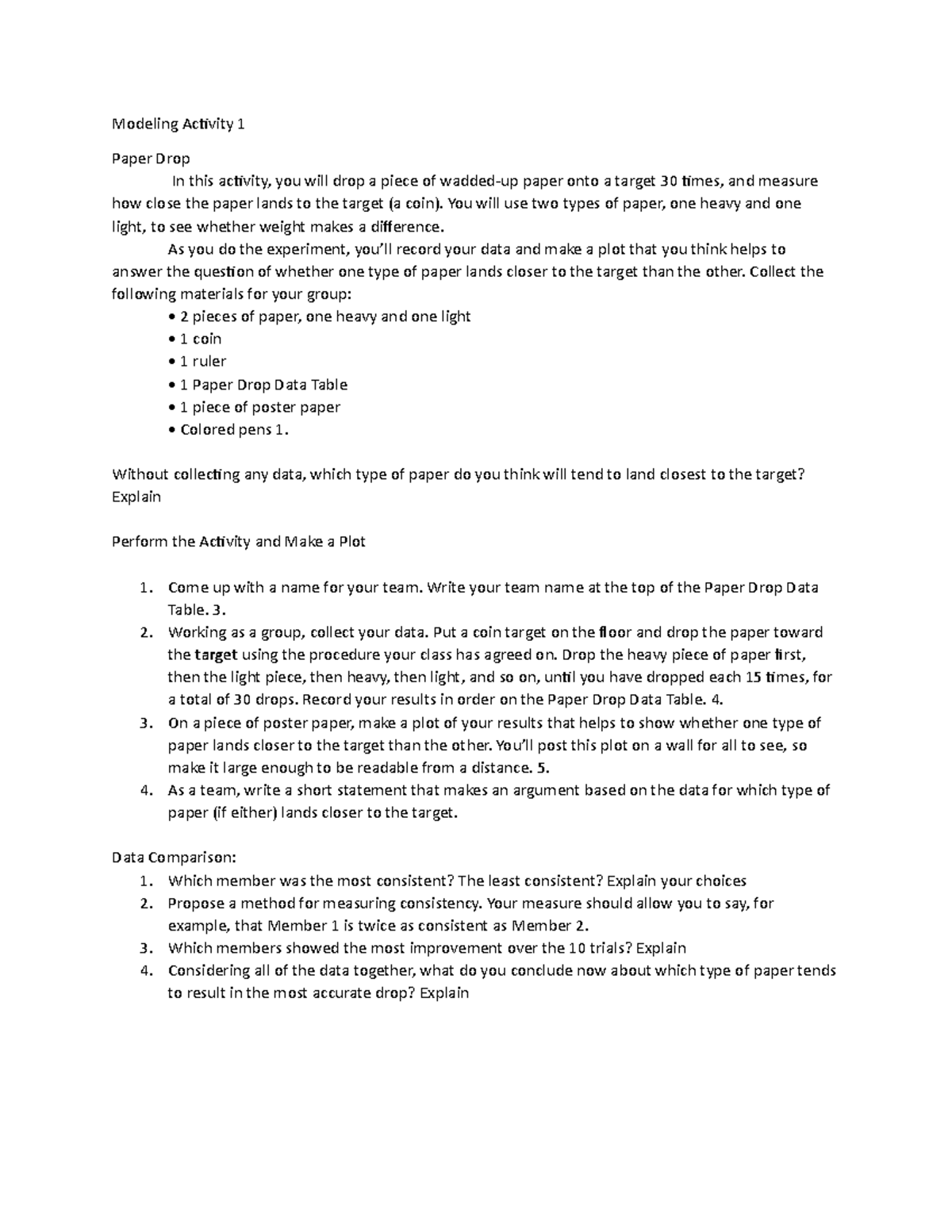 Modeling Activity 1

Paper Drop

In this activity, you will drop a piece of wadded-up paper onto a target 30 times, and measure how close the paper lands to the target (a coin). You will use two types of paper, one heavy and one light, to see whether weight makes a difference.

As you do the experiment, you'll record your data and make a plot that you think helps to answer the question of whether one type of paper lands closer to the target than the other. Collect the following materials for your group:

• 2 pieces of paper, one heavy and one light
• 1 coin
• 1 ruler
• 1 Paper Drop Data Table
• 1 piece of poster paper
• Colored pens 1.

Without collecting any data, which type of paper do you think will tend to land closest to the target? Explain

Perform the Activity and Make a Plot

1. Come up with a name for your team. Write your team name at the top of the Paper Drop Data Table. 3.
2. Working as a group, collect your data. Put a coin target on the floor and drop the paper toward the target using the procedure your class has agreed on. Drop the heavy piece of paper first, then the light piece, then heavy, then light, and so on, until you have dropped each 15 times, for a total of 30 drops. Record your results in order on the Paper Drop Data Table. 4.
3. On a piece of poster paper, make a plot of your results that helps to show whether one type of paper lands closer to the target than the other. You'll post this plot on a wall for all to see, so make it large enough to be readable from a distance. 5.
4. As a team, write a short statement that makes an argument based on the data for which type of paper (if either) lands closer to the target.

Data Comparison:
1. Which member was the most consistent? The least consistent? Explain your choices
2. Propose a method for measuring consistency. Your measure should allow you to say, for example, that Member 1 is twice as consistent as Member 2.
3. Which members showed the most improvement over the 10 trials? Explain
4. Considering all of the data together, what do you conclude now about which type of paper tends to result in the most accurate drop? Explain